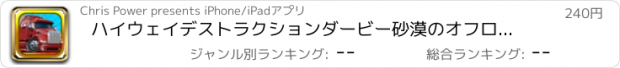 Chris Power presents iPhone/iPadアプリ

240円

ハイウェイデストラクションダービー砂漠のオフロ...

ジャンル別ランキング: --

総合ランキング: --